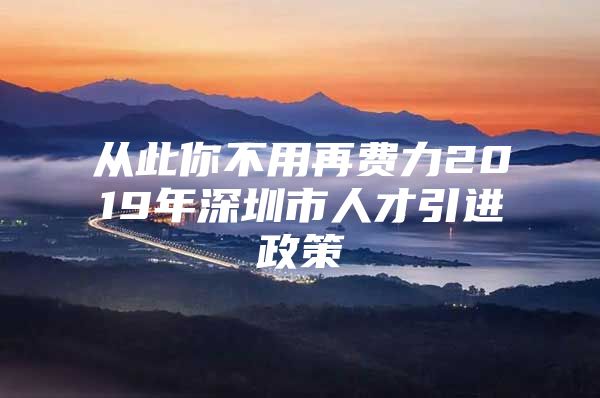 从此你不用再费力2019年深圳市人才引进政策